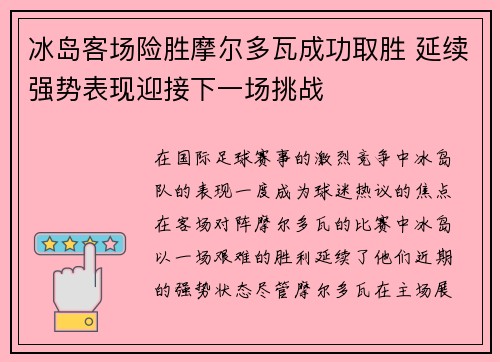 冰岛客场险胜摩尔多瓦成功取胜 延续强势表现迎接下一场挑战

在国际足球赛事的激烈竞争中冰岛队的表现一度成为球迷热议的焦点在客场对阵摩尔多瓦的比赛中冰岛以一场艰难的胜利延续了他们近期的强势状态尽管摩尔多瓦在主场展